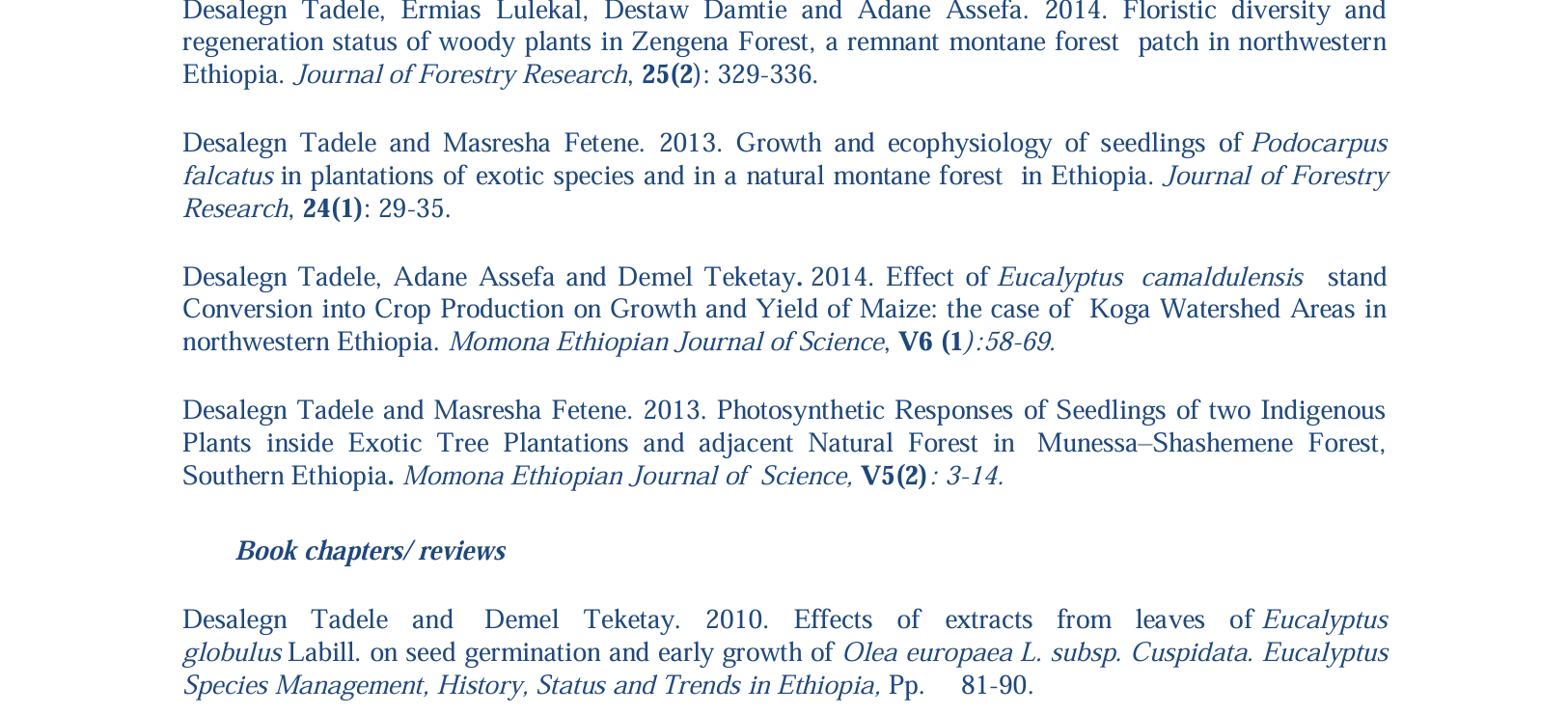 Desalegn Tadele, Ermias Lulekal, Destaw Damtie and Adane Assefa. 2014. Floristic diversity and regeneration status of woody plants in Zengena Forest, a remnant montane forest patch in northwestern Ethiopia. Journal of Forestry Research, 25(2): 329-336.

Desalegn Tadele and Masresha Fetene. 2013. Growth and ecophysiology of seedlings of Podocarpus falcatus in plantations of exotic species and in a natural montane forest in Ethiopia. Journal of Forestry Research, 24(1): 29-35.

Desalegn Tadele, Adane Assefa and Demel Teketay. 2014. Effect of Eucalyptus camaldulensis stand Conversion into Crop Production on Growth and Yield of Maize: the case of Koga Watershed Areas in northwestern Ethiopia. Momona Ethiopian Journal of Science, V6 (1):58-69.

Desalegn Tadele and Masresha Fetene. 2013. Photosynthetic Responses of Seedlings of two Indigenous Plants inside Exotic Tree Plantations and adjacent Natural Forest in Munessa–Shashemene Forest, Southern Ethiopia. Momona Ethiopian Journal of Science, V5(2): 3-14.

Book chapters/ reviews

Desalegn Tadele and Demel Teketay. 2010. Effects of extracts from leaves of Eucalyptus globulus Labill. on seed germination and early growth of Olea europaea L. subsp. Cuspidata. Eucalyptus Species Management, History, Status and Trends in Ethiopia, Pp. 81-90.